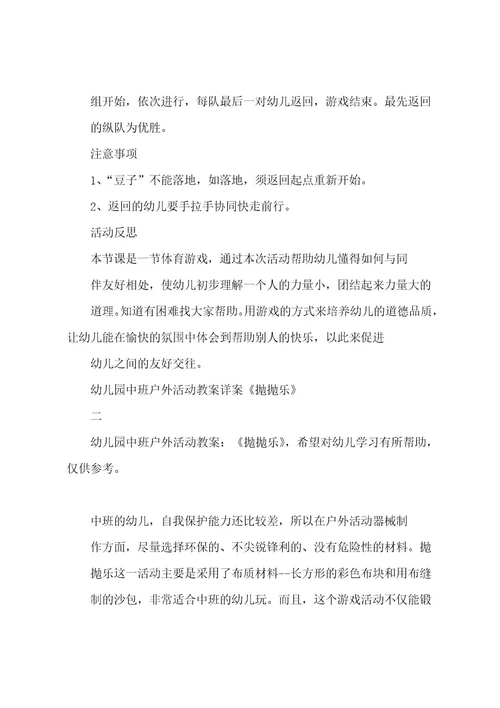 组开始，依次进行，每队最后一对幼儿返回，游戏结束。最先返回的纵队为优胜。

注意事项

1、“豆子”不能落地，如落地，须返回起点重新开始。

2、返回的幼儿要手拉手协同快走前行。

活动反思

本节课是一节体育游戏，通过本次活动帮助幼儿懂得如何与同伴友好相处，使幼儿初步理解一个人的力量小，团结起来力量大的道理。知道有困难找大家帮助。用游戏的方式来培养幼儿的道德品质，让幼儿能在愉快的氛围中体会到帮助别人的快乐，以此来促进幼儿之间的友好交往。

幼儿园中班户外活动教案详案《抛抛乐》

二

幼儿园中班户外活动教案：《抛抛乐》，希望对幼儿学习有所帮助，仅供参考。

中班的幼儿，自我保护能力还比较差，所以在户外活动器械制作方面，尽量选择环保的、不尖锐锋利的、没有危险性的材料。抛抛乐这一活动主要是采用了布质材料--长方形的彩色布块和用布缝制的沙包，非常适合中班的幼儿玩。而且，这个游戏活动不仅能锻